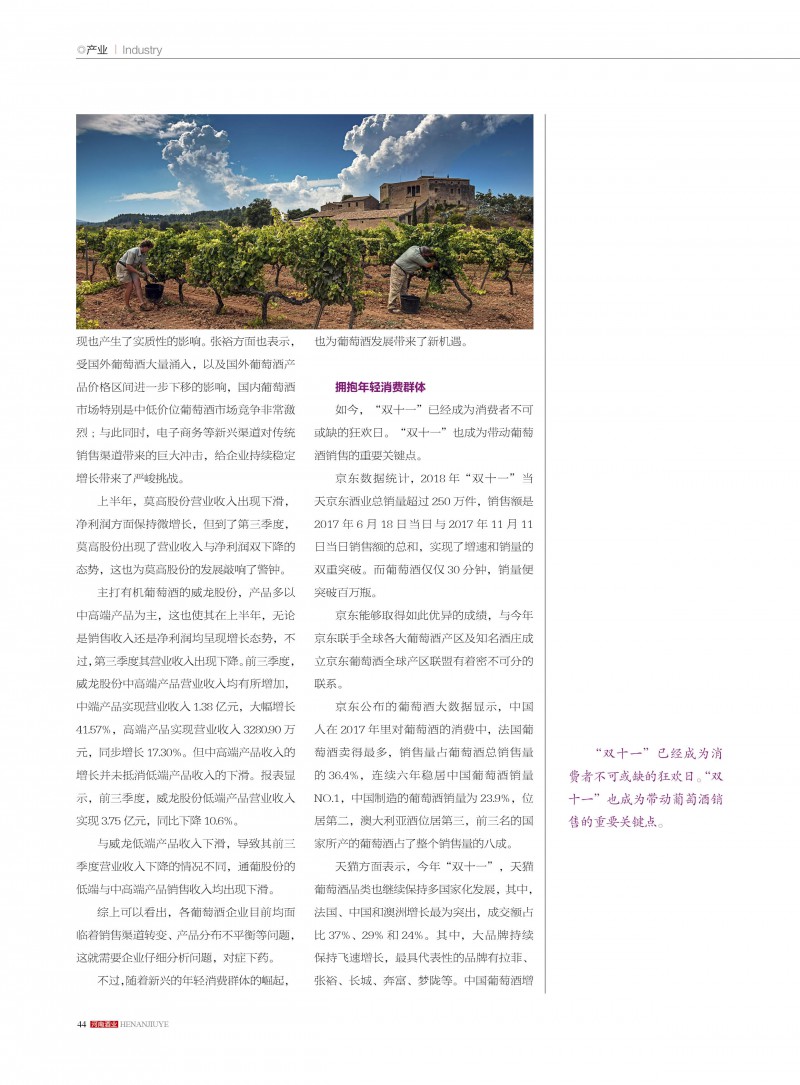 ◎产业 | Industry

现也产生了实质性的影响。张裕方面也表示，受国外葡萄酒大量涌入，以及国外葡萄酒产品价格区间进一步下移的影响，国内葡萄酒市场特别是中低价位葡萄酒市场竞争非常激烈；与此同时，电子商务等新兴渠道对传统销售渠道带来的巨大冲击，给企业持续稳定增长带来了严峻挑战。

上半年，莫高股份营业收入出现下滑，净利润方面保持微增长，但到了第三季度，莫高股份出现了营业收入与净利润双下降的态势，这也为莫高股份的发展敲响了警钟。

主打有机葡萄酒的威龙股份，产品多以中高端产品为主，这也使其在上半年，无论是销售收入还是净利润均呈现增长态势，不过，第三季度其营业收入出现下降。前三季度，威龙股份中高端产品营业收入均有所增加，中端产品实现营业收入 1.38 亿元，大幅增长 41.57%，高端产品实现营业收入 3280.90 万元，同步增长 17.30%。但中高端产品收入的增长并未抵消低端产品收入的下滑。报表显示，前三季度，威龙股份低端产品营业收入实现 3.75 亿元，同比下降 10.6%。

与威龙低端产品收入下滑，导致其前三季度营业收入下降的情况不同，通葡股份的低端与中高端产品销售收入均出现下滑。

综上可以看出，各葡萄酒企业目前均面临着销售渠道转变、产品分布不平衡等问题，这就需要企业仔细分析问题，对症下药。

不过，随着新兴的年轻消费群体的崛起，也为葡萄酒发展带来了新机遇。

拥抱年轻消费群体

如今，“双十一”已经成为消费者不可或缺的狂欢日。“双十一”也成为带动葡萄酒销售的重要关键点。

京东数据统计，2018 年“双十一”当天京东酒业总销量超过 250 万件，销售额是 2017 年 6 月 18 日当日与 2017 年 11 月 11 日当日销售额的总和，实现了增速和销量的双重突破。而葡萄酒仅仅 30 分钟，销量便突破百万瓶。

京东能够取得如此优异的成绩，与今年京东联手全球各大葡萄酒产区及知名酒庄成立京东葡萄酒全球产区联盟有着密不可分的联系。

京东公布的葡萄酒大数据显示，中国人在 2017 年里对葡萄酒的消费中，法国葡萄酒卖得最多，销售量占葡萄酒总销售量的 36.4%，连续六年稳居中国葡萄酒销量 NO.1，中国制造的葡萄酒销量为 23.9%，位居第二，澳大利亚酒位居第三，前三名的国家所产的葡萄酒占了整个销售量的八成。

天猫方面表示，今年“双十一”，天猫葡萄酒品类也继续保持多国家化发展，其中，法国、中国和澳洲增长最为突出，成交额占比 37%、29% 和 24%。其中，大品牌持续保持飞速增长，最具代表性的品牌有拉菲、张裕、长城、奔富、梦陇等。中国葡萄酒增

“双十一”已经成为消费者不可或缺的狂欢日。“双十一”也成为带动葡萄酒销售的重要关键点。

44 河南酒业 HENANJIUYE